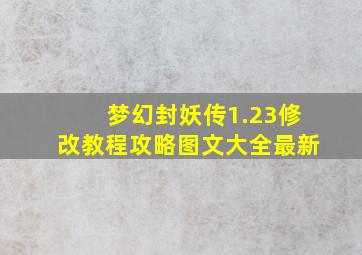 梦幻封妖传1.23修改教程攻略图文大全最新